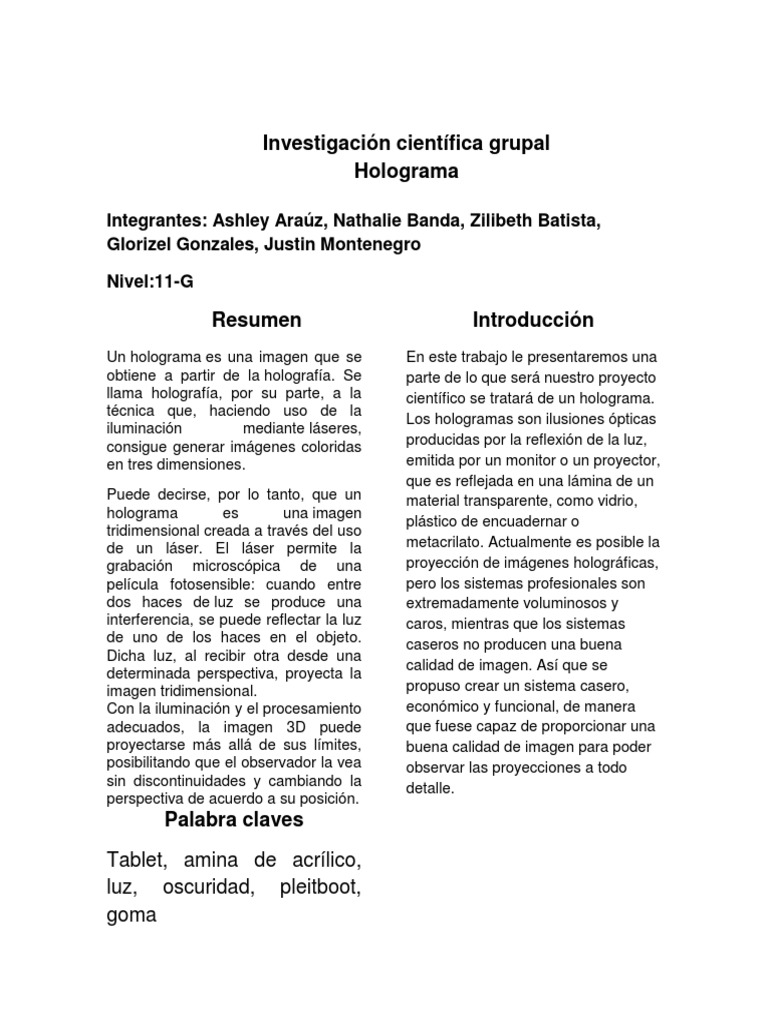 Investigación científica grupal
Holograma

Integrantes: Ashley Araúz, Nathalie Banda, Zilibeth Batista, Glorizel Gonzales, Justin Montenegro

Nivel:11-G

Resumen

Un holograma es una imagen que se obtiene a partir de la holografía. Se llama holografía, por su parte, a la técnica que, haciendo uso de la iluminación mediante láseres, consigue generar imágenes coloridas en tres dimensiones.

Puede decirse, por lo tanto, que un holograma es una imagen tridimensional creada a través del uso de un láser. El láser permite la grabación microscópica de una película fotosensible: cuando entre dos haces de luz se produce una interferencia, se puede reflectar la luz de uno de los haces en el objeto. Dicha luz, al recibir otra desde una determinada perspectiva, proyecta la imagen tridimensional.
Con la iluminación y el procesamiento adecuados, la imagen 3D puede proyectarse más allá de sus límites, posibilitando que el observador la vea sin discontinuidades y cambiando la perspectiva de acuerdo a su posición.

Palabra claves

Tablet, amina de acrílico, luz, oscuridad, pleitboot, goma

Introducción

En este trabajo le presentaremos una parte de lo que será nuestro proyecto científico se tratará de un holograma. Los hologramas son ilusiones ópticas producidas por la reflexión de la luz, emitida por un monitor o un proyector, que es reflejada en una lámina de un material transparente, como vidrio, plástico de encuadernar o metacrilato. Actualmente es posible la proyección de imágenes holográficas, pero los sistemas profesionales son extremadamente voluminosos y caros, mientras que los sistemas caseros no producen una buena calidad de imagen. Así que se propuso crear un sistema casero, económico y funcional, de manera que fuese capaz de proporcionar una buena calidad de imagen para poder observar las proyecciones a todo detalle.